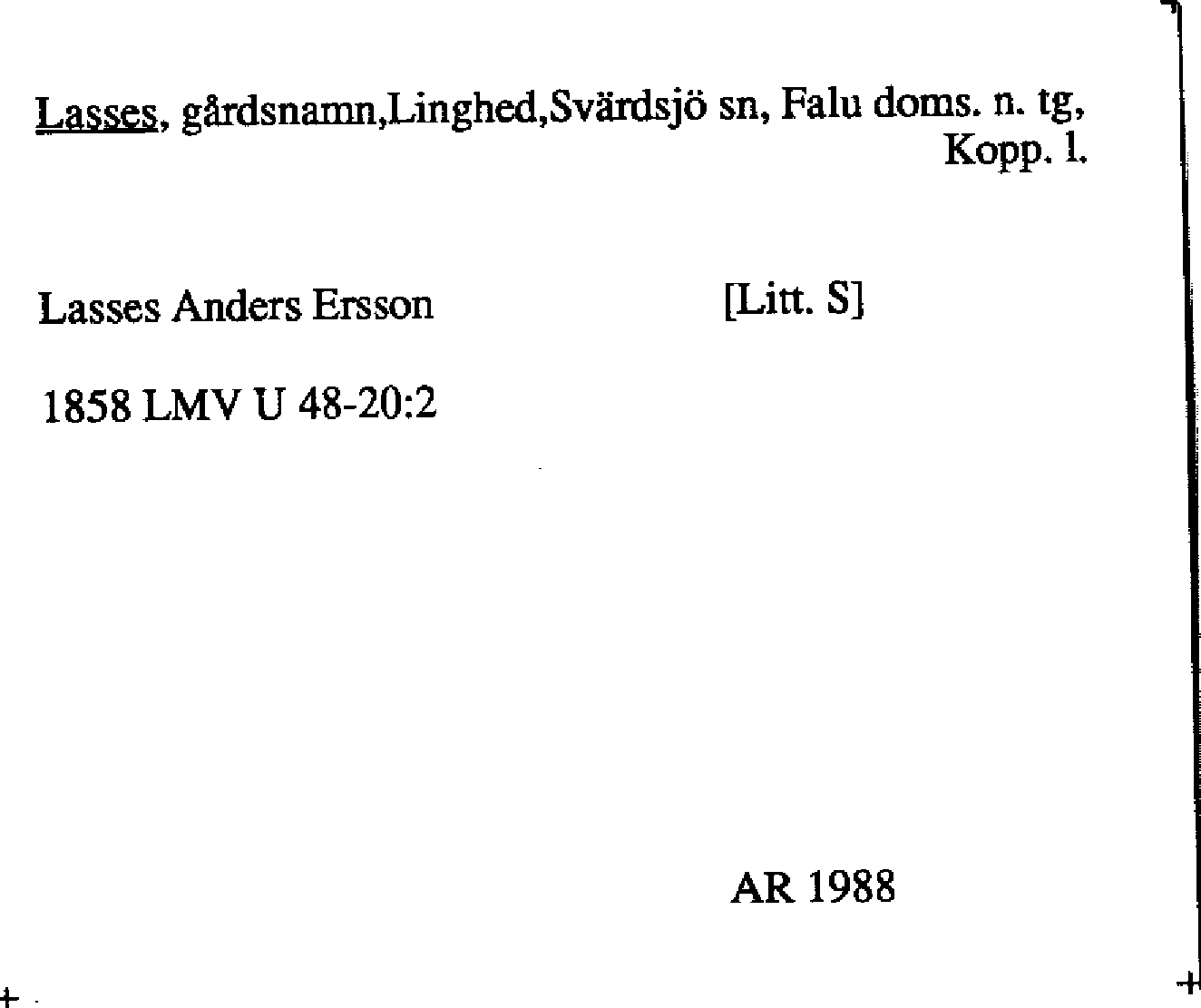 Lasses, gårdsnamn,Linghed,Svärdsjö sn, Falu doms. n. tg, Kopp. l.

Lasses Anders Ersson [Litt. S]

1858 LMV U 48-20:2

AR 1988